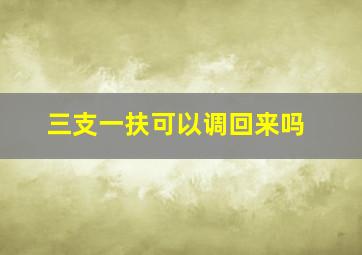 三支一扶可以调回来吗